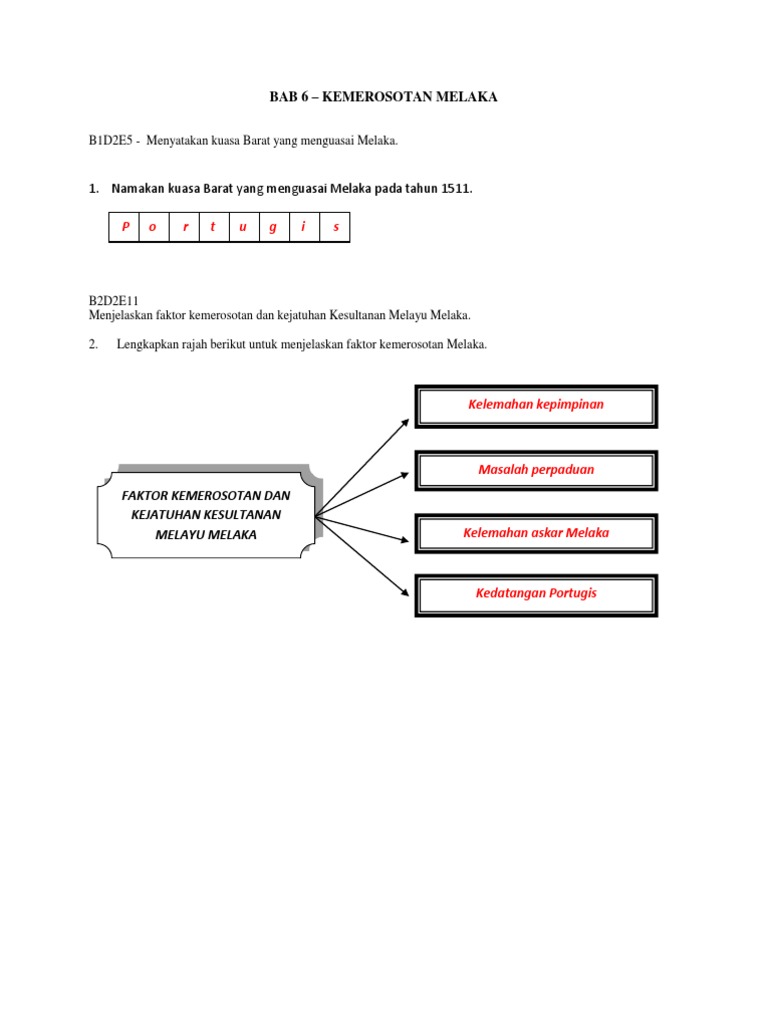 BAB 6 – KEMEROSOTAN MELAKA

B1D2E5 - Menyatakan kuasa Barat yang menguasai Melaka.

1. Namakan kuasa Barat yang menguasai Melaka pada tahun 1511.

| P | o | r | t | u | g | i | s |
|---|---|---|---|---|---|---|---|

B2D2E11
Menjelaskan faktor kemerosotan dan kejatuhan Kesultanan Melayu Melaka.

2. Lengkapkan rajah berikut untuk menjelaskan faktor kemerosotan Melaka.

FAKTOR KEMEROSOTAN DAN KEJATUHAN KESULTANAN MELAYU MELAKA

Kelemahan kepimpinan

Masalah perpaduan

Kelemahan askar Melaka

Kedatangan Portugis